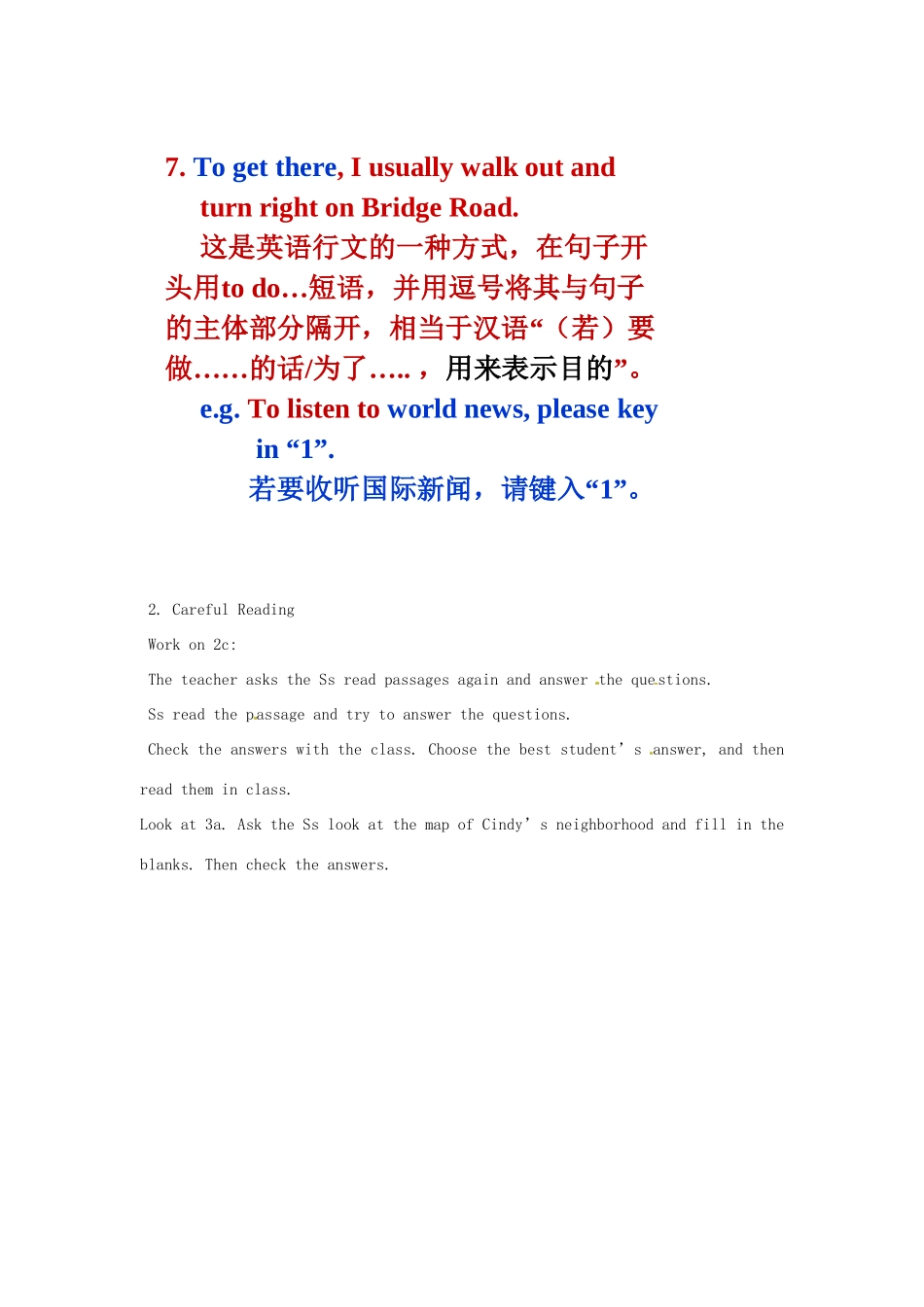 7. To get there, I usually walk out and turn right on Bridge Road.

这是英语行文的一种方式，在句子开头用to do…短语，并用逗号将其与句子的主体部分隔开，相当于汉语“（若）要做……的话/为了…..，用来表示目的”。

e.g. To listen to world news, please key in “1”.

若要收听国际新闻，请键入“1”。

2. Careful Reading

Work on 2c:

The teacher asks the Ss read passages again and answer the questions.

Ss read the passage and try to answer the questions.

Check the answers with the class. Choose the best student’s answer, and then read them in class.

Look at 3a. Ask the Ss look at the map of Cindy’s neighborhood and fill in the blanks. Then check the answers.